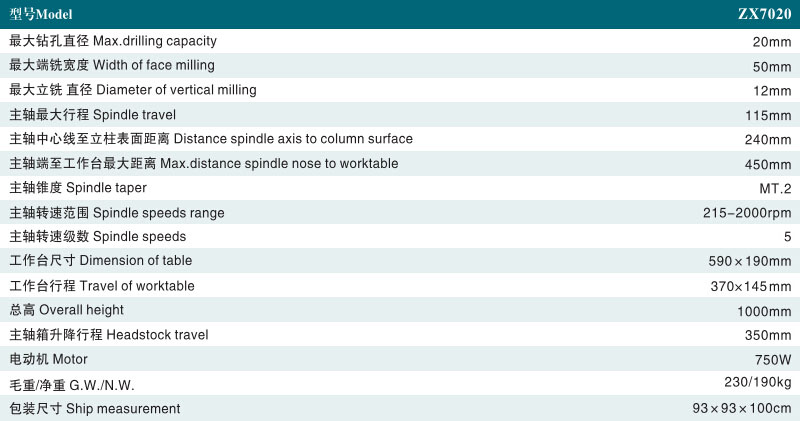 | 型号Model | ZX7020 |
|---|---|
| 最大钻孔直径 Max.drilling capacity | 20mm |
| 最大端铣宽度 Width of face milling | 50mm |
| 最大立铣 直径 Diameter of vertical milling | 12mm |
| 主轴最大行程 Spindle travel | 115mm |
| 主轴中心线至立柱表面距离 Distance spindle axis to column surface | 240mm |
| 主轴端至工作台最大距离 Max.distance spindle nose to worktable | 450mm |
| 主轴锥度 Spindle taper | MT.2 |
| 主轴转速范围 Spindle speeds range | 215-2000rpm |
| 主轴转速级数 Spindle speeds | 5 |
| 工作台尺寸 Dimension of table | 590×190mm |
| 工作台行程 Travel of worktable | 370×145mm |
| 总高 Overall height | 1000mm |
| 主轴箱升降行程 Headstock travel | 350mm |
| 电动机 Motor | 750W |
| 毛重/净重 G.W./N.W. | 230/190kg |
| 包装尺寸 Ship measurement | 93×93×100cm |